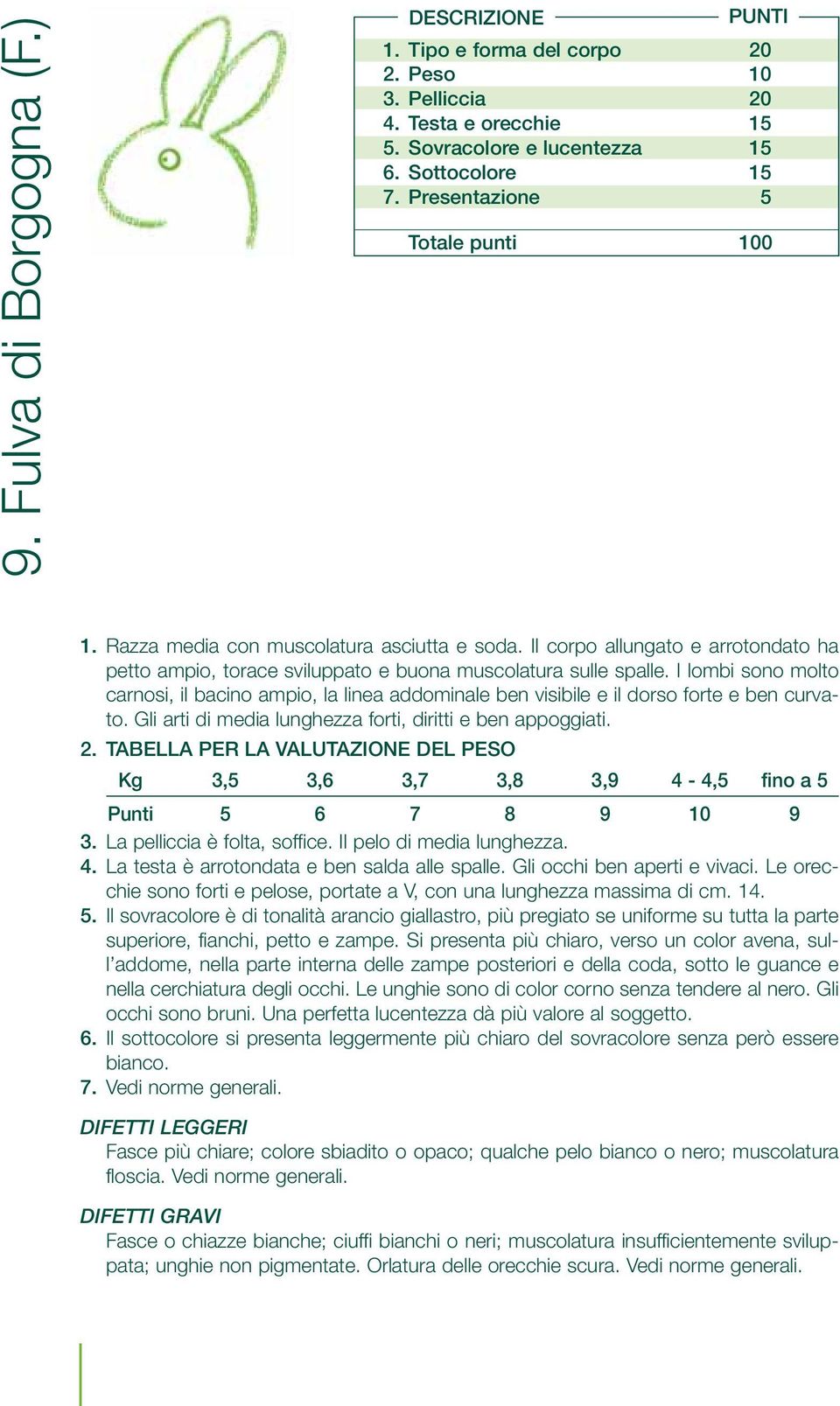 9. Fulva di Borgogna (F.)

| DESCRIZIONE | PUNTI |
|---|---|
| 1. Tipo e forma del corpo | 20 |
| 2. Peso | 10 |
| 3. Pelliccia | 20 |
| 4. Testa e orecchie | 15 |
| 5. Sovracolore e lucentezza | 15 |
| 6. Sottocolore | 15 |
| 7. Presentazione | 5 |
| Totale punti | 100 |

1. Razza media con muscolatura asciutta e soda. Il corpo allungato e arrotondato ha petto ampio, torace sviluppato e buona muscolatura sulle spalle. I lombi sono molto carnosi, il bacino ampio, la linea addominale ben visibile e il dorso forte e ben curvato. Gli arti di media lunghezza forti, diritti e ben appoggiati.

2. TABELLA PER LA VALUTAZIONE DEL PESO

| Kg | 3,5 | 3,6 | 3,7 | 3,8 | 3,9 | 4 - 4,5 | fino a 5 |
|---|---|---|---|---|---|---|---|
| Punti | 5 | 6 | 7 | 8 | 9 | 10 | 9 |

3. La pelliccia è folta, soffice. Il pelo di media lunghezza.
4. La testa è arrotondata e ben salda alle spalle. Gli occhi ben aperti e vivaci. Le orecchie sono forti e pelose, portate a V, con una lunghezza massima di cm. 14.
5. Il sovracolore è di tonalità arancio giallastro, più pregiato se uniforme su tutta la parte superiore, fianchi, petto e zampe. Si presenta più chiaro, verso un color avena, sull'addome, nella parte interna delle zampe posteriori e della coda, sotto le guance e nella cerchiatura degli occhi. Le unghie sono di color corno senza tendere al nero. Gli occhi sono bruni. Una perfetta lucentezza dà più valore al soggetto.
6. Il sottocolore si presenta leggermente più chiaro del sovracolore senza però essere bianco.
7. Vedi norme generali.

DIFETTI LEGGERI
Fasce più chiare; colore sbiadito o opaco; qualche pelo bianco o nero; muscolatura floscia. Vedi norme generali.

DIFETTI GRAVI
Fasce o chiazze bianche; ciuffi bianchi o neri; muscolatura insufficientemente sviluppata; unghie non pigmentate. Orlatura delle orecchie scura. Vedi norme generali.